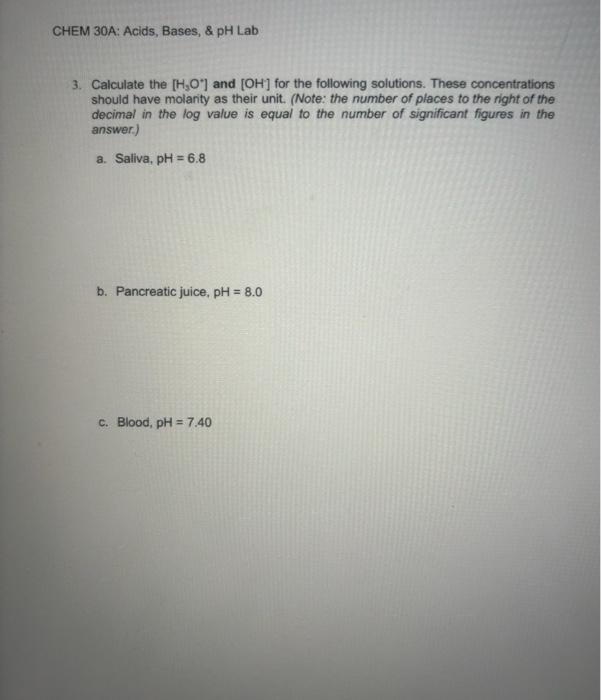 CHEM 30A: Acids, Bases, & pH Lab

3. Calculate the $[H_3O^+]$ and $[OH^-]$ for the following solutions. These concentrations should have molarity as their unit. (Note: the number of places to the right of the decimal in the log value is equal to the number of significant figures in the answer.)

a. Saliva, pH = 6.8

b. Pancreatic juice, pH = 8.0

c. Blood, pH = 7.40